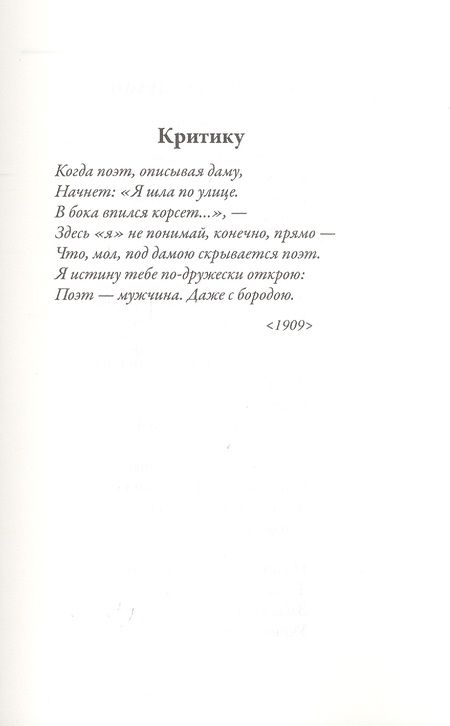 Критику

Когда поэт, описывая даму,
Начнет: «Я шла по улице.
В бока впился корсет...», —
Здесь «я» не понимай, конечно, прямо —
Что, мол, под дамою скрывается поэт.
Я истину тебе по-дружески открою:
Поэт — мужчина. Даже с бородою.

<1909>